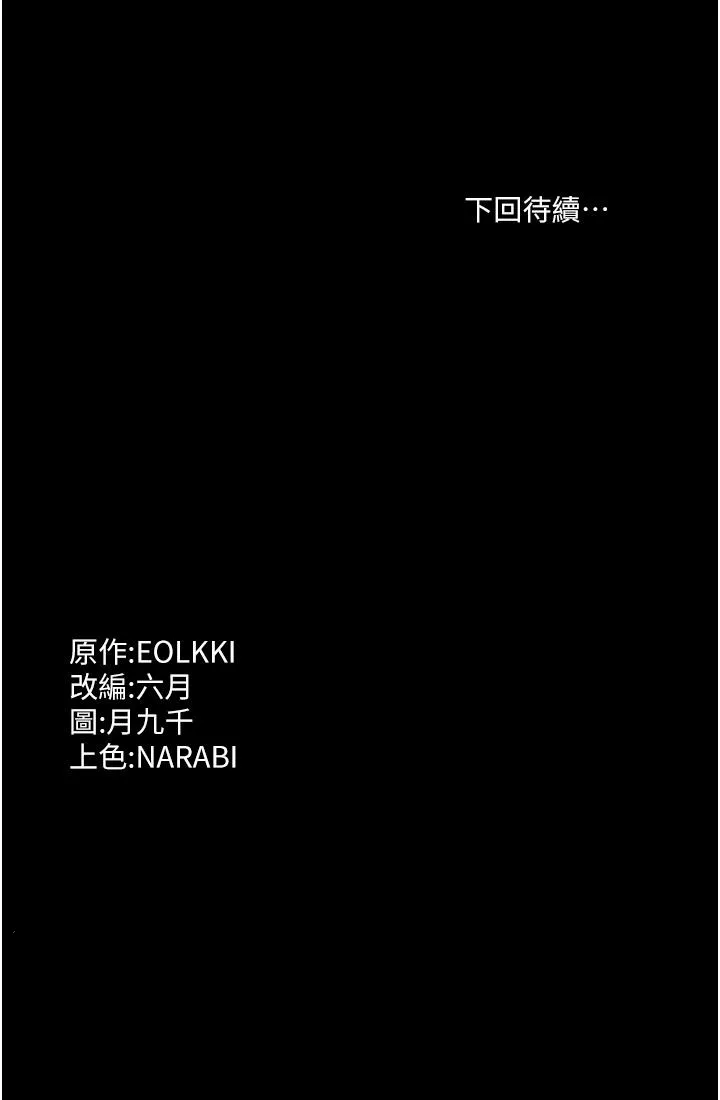 下回待續…

原作:EOLKKI
改編:六月
圖:月九千
上色:NARABI